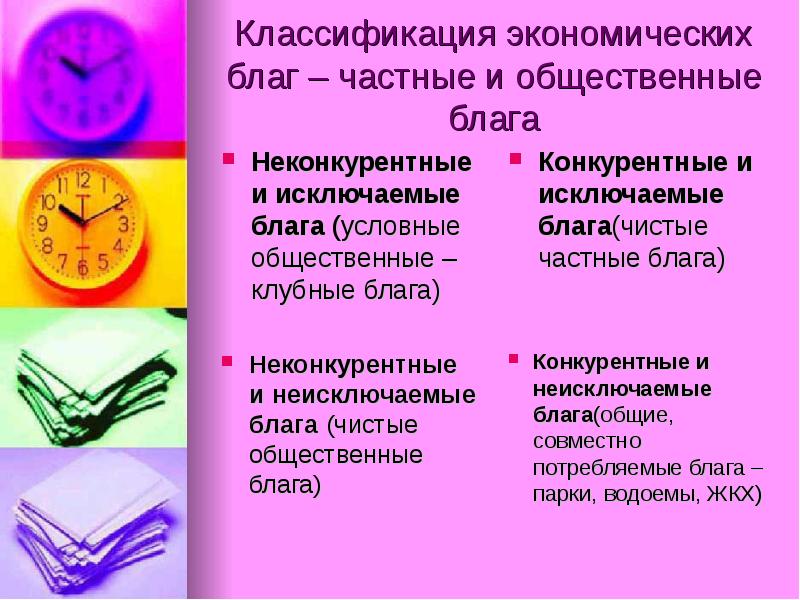 Классификация экономических благ – частные и общественные блага

• Неконкурентные и исключаемые блага (условные общественные – клубные блага)

• Неконкурентные и неисключаемые блага (чистые общественные блага)

• Конкурентные и исключаемые блага(чистые частные блага)

• Конкурентные и неисключаемые блага(общие, совместно потребляемые блага – парки, водоемы, ЖКХ)